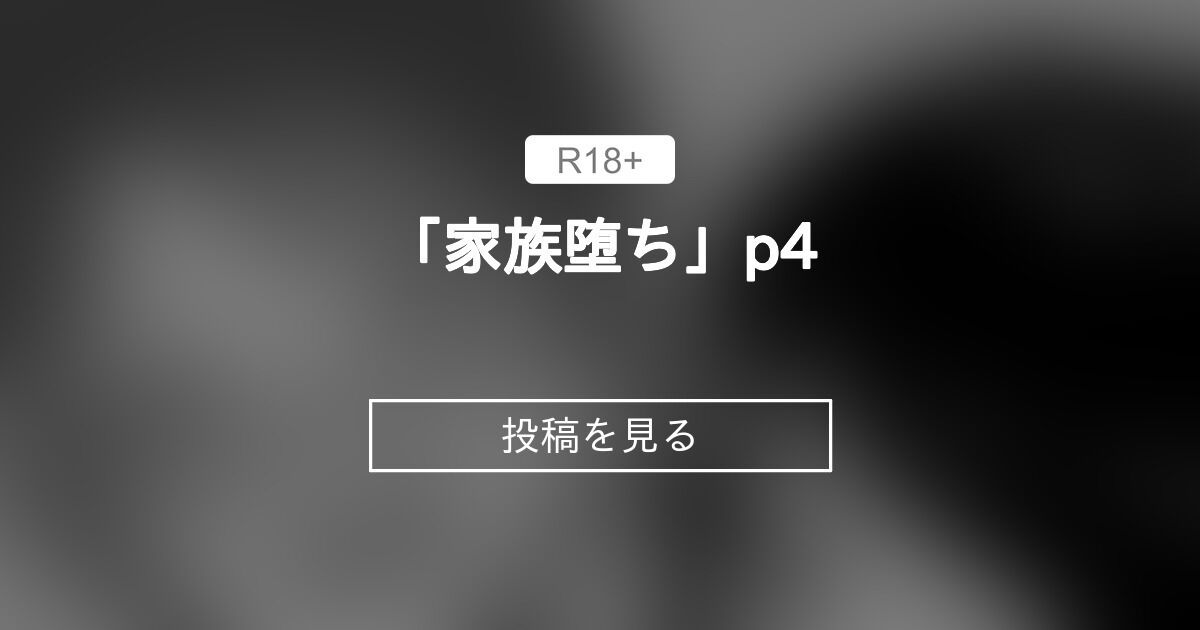 R18+

「家族堕ち」p4

投稿を見る